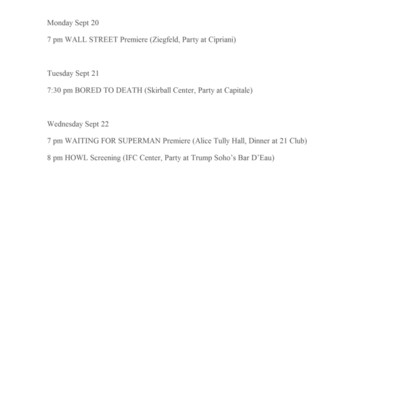 Monday Sept 20

7 pm WALL STREET Premiere (Ziegfeld, Party at Cipriani)

Tuesday Sept 21

7:30 pm BORED TO DEATH (Skirball Center, Party at Capitale)

Wednesday Sept 22

7 pm WAITING FOR SUPERMAN Premiere (Alice Tully Hall, Dinner at 21 Club)

8 pm HOWL Screening (IFC Center, Party at Trump Soho's Bar D'Eau)